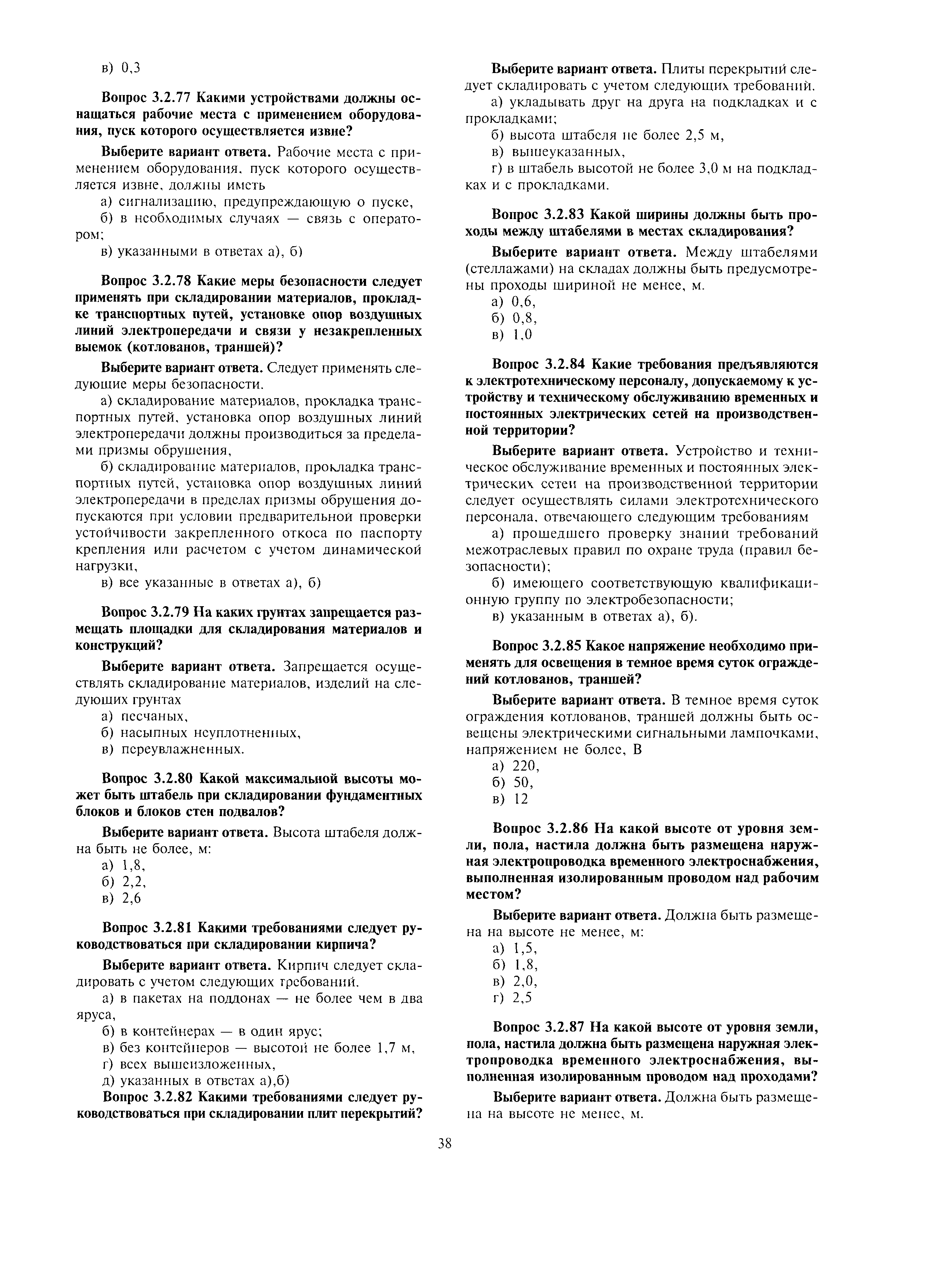 в) 0,3

Вопрос 3.2.77 Какими устройствами должны оснащаться рабочие места с применением оборудования, пуск которого осуществляется извне?

Выберите вариант ответа. Рабочие места с применением оборудования, пуск которого осуществляется извне, должны иметь

а) сигнализацию, предупреждающую о пуске,

б) в необходимых случаях — связь с оператором;

в) указанными в ответах а), б)

Вопрос 3.2.78 Какие меры безопасности следует применять при складировании материалов, прокладке транспортных путей, установке опор воздушных линий электропередачи и связи у незакрепленных выемок (котлованов, траншей)?

Выберите вариант ответа. Следует применять следующие меры безопасности.

а) складирование материалов, прокладка транспортных путей, установка опор воздушных линий электропередачи должны производиться за пределами призмы обрушения,

б) складирование материалов, прокладка транспортных путей, установка опор воздушных линий электропередачи в пределах призмы обрушения допускаются при условии предварительной проверки устойчивости закрепленного откоса по паспорту крепления или расчетом с учетом динамической нагрузки,

в) все указанные в ответах а), б)

Вопрос 3.2.79 На каких грунтах запрещается размещать площадки для складирования материалов и конструкций?

Выберите вариант ответа. Запрещается осуществлять складирование материалов, изделий на следующих грунтах

а) песчаных,

б) насыпных неуплотненных,

в) переувлажненных.

Вопрос 3.2.80 Какой максимальной высоты может быть штабель при складировании фундаментных блоков и блоков стен подвалов?

Выберите вариант ответа. Высота штабеля должна быть не более, м:

а) 1,8,

б) 2,2,

в) 2,6

Вопрос 3.2.81 Какими требованиями следует руководствоваться при складировании кирпича?

Выберите вариант ответа. Кирпич следует складировать с учетом следующих требований.

а) в пакетах на поддонах — не более чем в два яруса,

б) в контейнерах — в один ярус;

в) без контейнеров — высотой не более 1,7 м,

г) всех вышеизложенных,

д) указанных в ответах а),б)

Вопрос 3.2.82 Какими требованиями следует руководствоваться при складировании плит перекрытий?

Выберите вариант ответа. Плиты перекрытий следует складировать с учетом следующих требований.

а) укладывать друг на друга на подкладках и с прокладками;

б) высота штабеля не более 2,5 м,

в) вышеуказанных,

г) в штабель высотой не более 3,0 м на подкладках и с прокладками.

Вопрос 3.2.83 Какой ширины должны быть проходы между штабелями в местах складирования?

Выберите вариант ответа. Между штабелями (стеллажами) на складах должны быть предусмотрены проходы шириной не менее, м.

а) 0,6,

б) 0,8,

в) 1,0

Вопрос 3.2.84 Какие требования предъявляются к электротехническому персоналу, допускаемому к устройству и техническому обслуживанию временных и постоянных электрических сетей на производственной территории?

Выберите вариант ответа. Устройство и техническое обслуживание временных и постоянных электрических сетей на производственной территории следует осуществлять силами электротехнического персонала, отвечающего следующим требованиям

а) прошедшего проверку знаний требований межотраслевых правил по охране труда (правил безопасности);

б) имеющего соответствующую квалификационную группу по электробезопасности;

в) указанным в ответах а), б).

Вопрос 3.2.85 Какое напряжение необходимо применять для освещения в темное время суток ограждений котлованов, траншей?

Выберите вариант ответа. В темное время суток ограждения котлованов, траншей должны быть освещены электрическими сигнальными лампочками, напряжением не более, В

а) 220,

б) 50,

в) 12

Вопрос 3.2.86 На какой высоте от уровня земли, пола, настила должна быть размещена наружная электропроводка временного электроснабжения, выполненная изолированным проводом над рабочим местом?

Выберите вариант ответа. Должна быть размещена на высоте не менее, м:

а) 1,5,

б) 1,8,

в) 2,0,

г) 2,5

Вопрос 3.2.87 На какой высоте от уровня земли, пола, настила должна быть размещена наружная электропроводка временного электроснабжения, выполненная изолированным проводом над проходами?

Выберите вариант ответа. Должна быть размещена на высоте не менее, м.

38